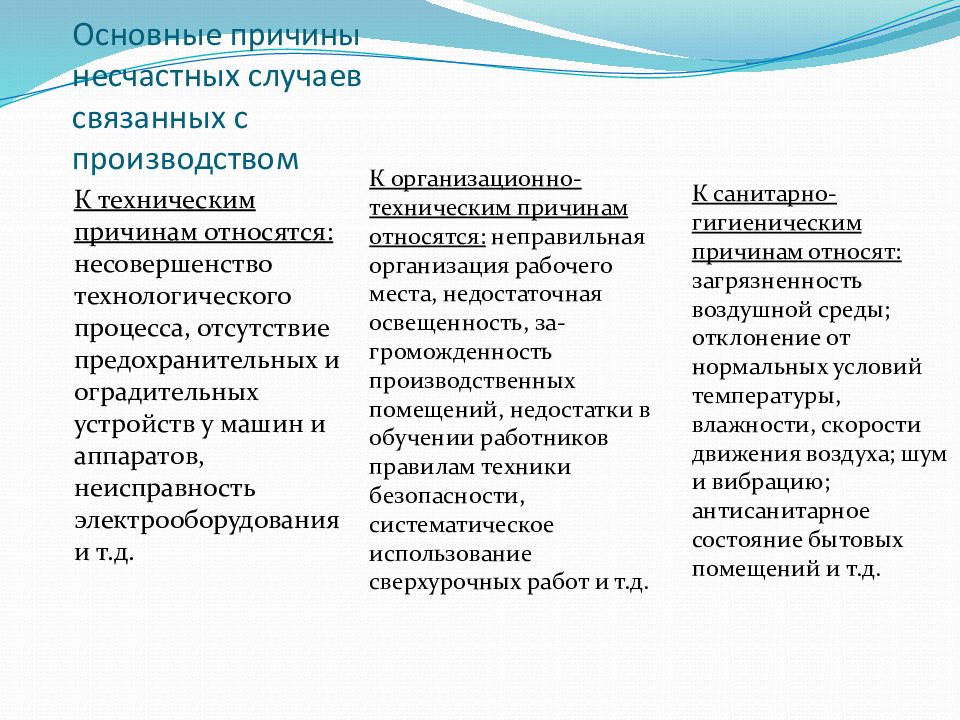 Основные причины несчастных случаев связанных с производством

К техническим причинам относятся: несовершенство технологического процесса, отсутствие предохранительных и оградительных устройств у машин и аппаратов, неисправность электрооборудования и т.д.

К организационно-техническим причинам относятся: неправильная организация рабочего места, недостаточная освещенность, загроможденность производственных помещений, недостатки в обучении работников правилам техники безопасности, систематическое использование сверхурочных работ и т.д.

К санитарно-гигиеническим причинам относят: загрязненность воздушной среды; отклонение от нормальных условий температуры, влажности, скорости движения воздуха; шум и вибрацию; антисанитарное состояние бытовых помещений и т.д.